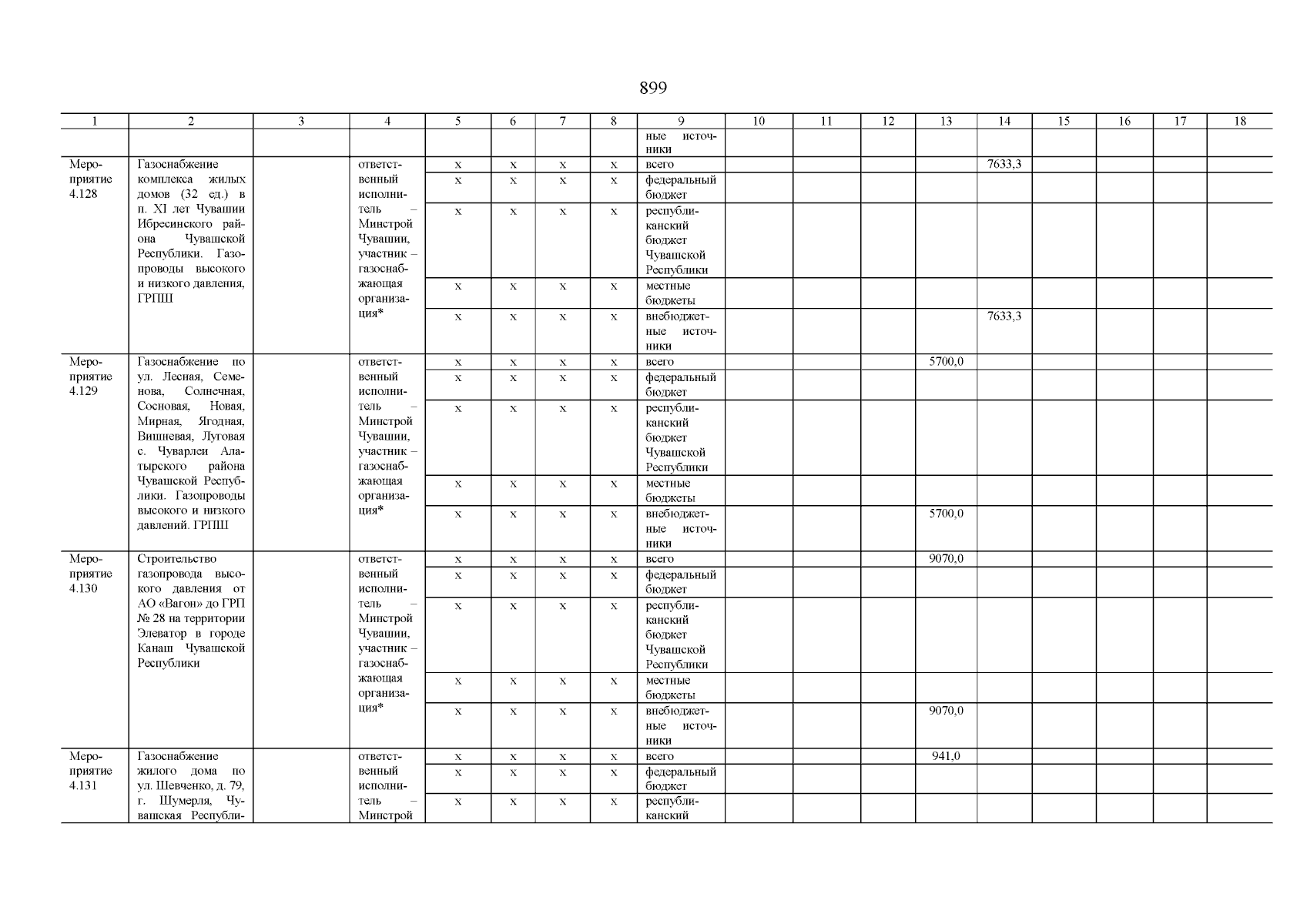 899

| 1 | 2 | 3 | 4 | 5 | 6 | 7 | 8 | 9 | 10 | 11 | 12 | 13 | 14 | 15 | 16 | 17 | 18 |
|---|---|---|---|---|---|---|---|---|---|---|---|---|---|---|---|---|---|
| | | | | | | | | ные источники | | | | | | | | | |
| Мероприятие 4.128 | Газоснабжение комплекса жилых домов (32 ед.) в п. XI лет Чувашии Ибресинского района Чувашской Республики. Газопроводы высокого и низкого давления, ГРПШ | | ответственный исполнитель – Минстрой Чувашии, участник – газоснабжающая организация* | х | х | х | х | всего | | | | | 7633,3 | | | | |
| | | | | х | х | х | х | федеральный бюджет | | | | | | | | | |
| | | | | х | х | х | х | республиканский бюджет Чувашской Республики | | | | | | | | | |
| | | | | х | х | х | х | местные бюджеты | | | | | | | | | |
| | | | | х | х | х | х | внебюджетные источники | | | | | 7633,3 | | | | |
| Мероприятие 4.129 | Газоснабжение по ул. Лесная, Семенова, Солнечная, Сосновая, Новая, Мирная, Ягодная, Вишневая, Луговая с. Чуварлеи Алатырского района Чувашской Республики. Газопроводы высокого и низкого давлений. ГРПШ | | ответственный исполнитель – Минстрой Чувашии, участник – газоснабжающая организация* | х | х | х | х | всего | | | | 5700,0 | | | | | |
| | | | | х | х | х | х | федеральный бюджет | | | | | | | | | |
| | | | | х | х | х | х | республиканский бюджет Чувашской Республики | | | | | | | | | |
| | | | | х | х | х | х | местные бюджеты | | | | | | | | | |
| | | | | х | х | х | х | внебюджетные источники | | | | 5700,0 | | | | | |
| Мероприятие 4.130 | Строительство газопровода высокого давления от АО «Вагон» до ГРП № 28 на территории Элеватор в городе Канаш Чувашской Республики | | ответственный исполнитель – Минстрой Чувашии, участник – газоснабжающая организация* | х | х | х | х | всего | | | | 9070,0 | | | | | |
| | | | | х | х | х | х | федеральный бюджет | | | | | | | | | |
| | | | | х | х | х | х | республиканский бюджет Чувашской Республики | | | | | | | | | |
| | | | | х | х | х | х | местные бюджеты | | | | | | | | | |
| | | | | х | х | х | х | внебюджетные источники | | | | 9070,0 | | | | | |
| Мероприятие 4.131 | Газоснабжение жилого дома по ул. Шевченко, д. 79, г. Шумерля, Чувашская Республи- | | ответственный исполнитель – Минстрой | х | х | х | х | всего | | | | 941,0 | | | | | |
| | | | | х | х | х | х | федеральный бюджет | | | | | | | | | |
| | | | | х | х | х | х | республиканский | | | | | | | | | |